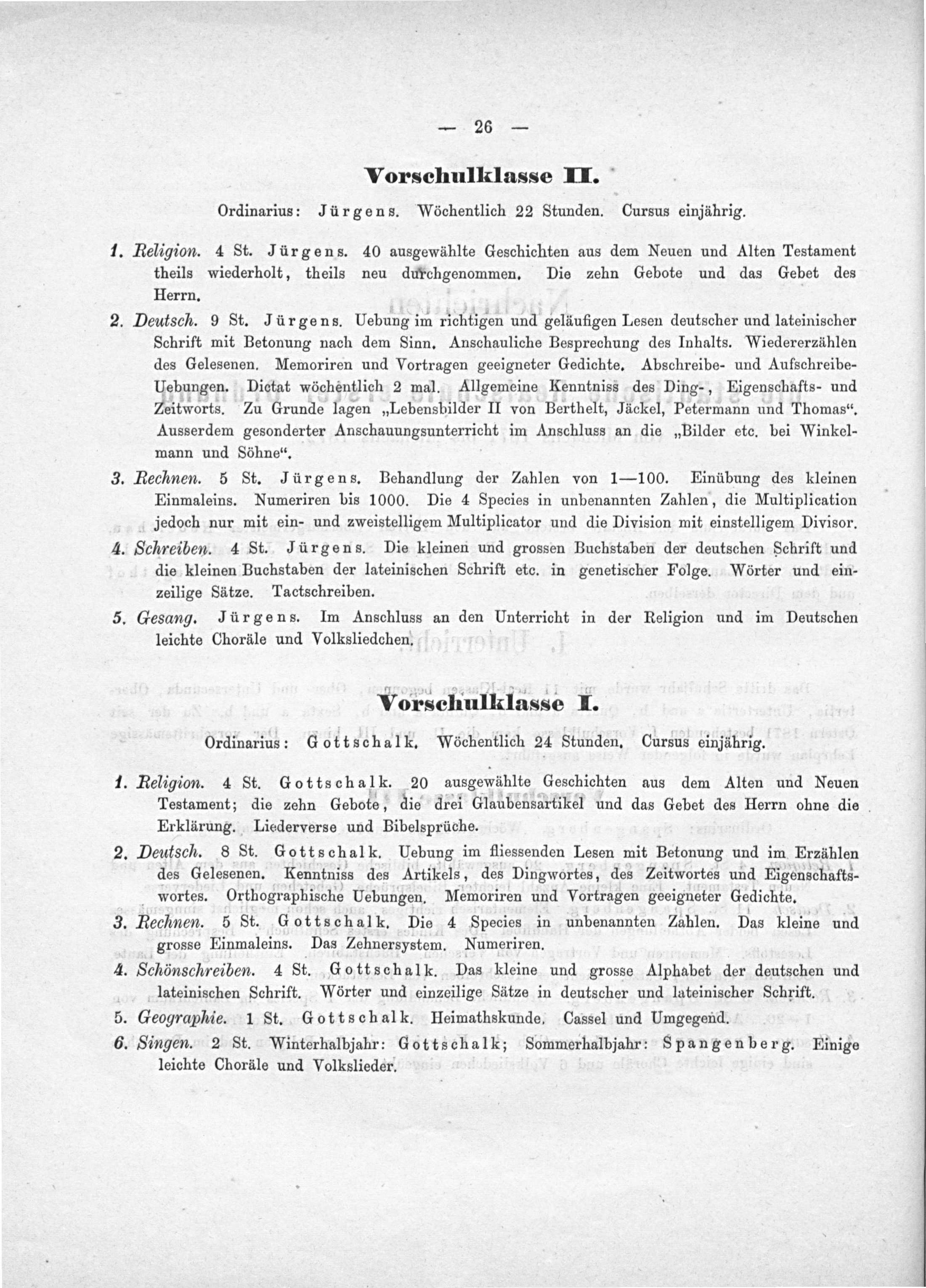 — 26 —

Vorschulklasse II.

Ordinarius: Jürgens. Wöchentlich 22 Stunden. Cursus einjährig.

1. Religion. 4 St. Jürgens. 40 ausgewählte Geschichten aus dem Neuen und Alten Testament theils wiederholt, theils neu durchgenommen. Die zehn Gebote und das Gebet des Herrn.

2. Deutsch. 9 St. Jürgens. Uebung im richtigen und geläufigen Lesen deutscher und lateinischer Schrift mit Betonung nach dem Sinn. Anschauliche Besprechung des Inhalts. Wiedererzählen des Gelesenen. Memoriren und Vortragen geeigneter Gedichte. Abschreibe- und Aufschreibe-Uebungen. Dictat wöchentlich 2 mal. Allgemeine Kenntniss des Ding-, Eigenschafts- und Zeitworts. Zu Grunde lagen „Lebensbilder II von Berthelt, Jäckel, Petermann und Thomas“. Ausserdem gesonderter Anschauungsunterricht im Anschluss an die „Bilder etc. bei Winkelmann und Söhne“.

3. Rechnen. 5 St. Jürgens. Behandlung der Zahlen von 1—100. Einübung des kleinen Einmaleins. Numeriren bis 1000. Die 4 Species in unbenannten Zahlen, die Multiplication jedoch nur mit ein- und zweistelligem Multiplicator und die Division mit einstelligem Divisor.

4. Schreiben. 4 St. Jürgens. Die kleinen und grossen Buchstaben der deutschen Schrift und die kleinen Buchstaben der lateinischen Schrift etc. in genetischer Folge. Wörter und einzeilige Sätze. Tactschreiben.

5. Gesang. Jürgens. Im Anschluss an den Unterricht in der Religion und im Deutschen leichte Choräle und Volksliedchen.

Vorschulklasse I.

Ordinarius: Gottschalk. Wöchentlich 24 Stunden. Cursus einjährig.

1. Religion. 4 St. Gottschalk. 20 ausgewählte Geschichten aus dem Alten und Neuen Testament; die zehn Gebote, die drei Glaubensartikel und das Gebet des Herrn ohne die Erklärung. Liederverse und Bibelsprüche.

2. Deutsch. 8 St. Gottschalk. Uebung im fliessenden Lesen mit Betonung und im Erzählen des Gelesenen. Kenntniss des Artikels, des Dingwortes, des Zeitwortes und Eigenschaftswortes. Orthographische Uebungen. Memoriren und Vortragen geeigneter Gedichte.

3. Rechnen. 5 St. Gottschalk. Die 4 Species in unbenannten Zahlen. Das kleine und grosse Einmaleins. Das Zehnersystem. Numeriren.

4. Schönschreiben. 4 St. Gottschalk. Das kleine und grosse Alphabet der deutschen und lateinischen Schrift. Wörter und einzeilige Sätze in deutscher und lateinischer Schrift.

5. Geographie. 1 St. Gottschalk. Heimathskunde. Cassel und Umgegend.

6. Singen. 2 St. Winterhalbjahr: Gottschalk; Sommerhalbjahr: Spangenberg. Einige leichte Choräle und Volkslieder.